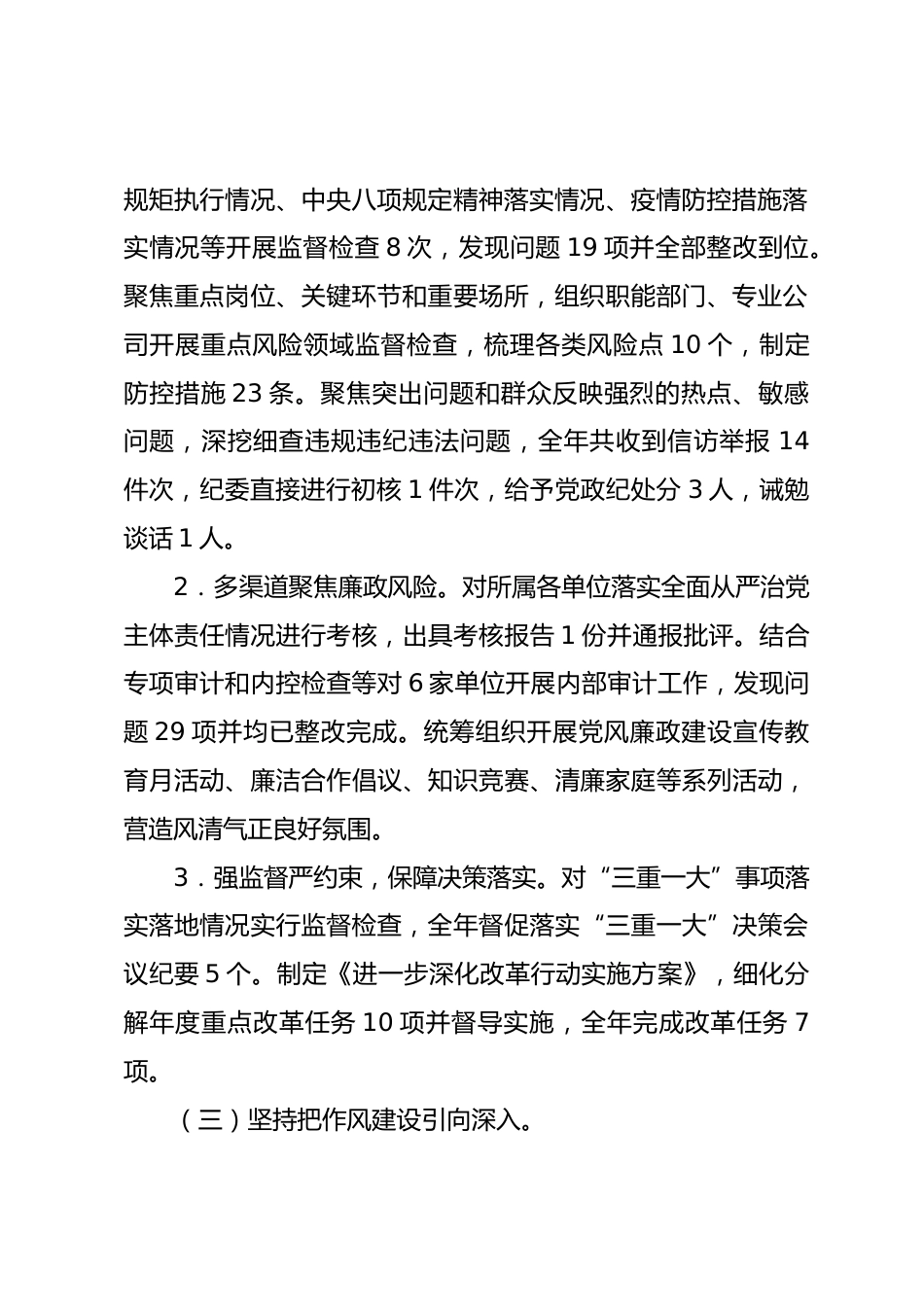 规矩执行情况、中央八项规定精神落实情况、疫情防控措施落实情况等开展监督检查 8 次，发现问题 19 项并全部整改到位。聚焦重点岗位、关键环节和重要场所，组织职能部门、专业公司开展重点风险领域监督检查，梳理各类风险点 10 个，制定防控措施 23 条。聚焦突出问题和群众反映强烈的热点、敏感问题，深挖细查违规违纪违法问题，全年共收到信访举报 14 件次，纪委直接进行初核 1 件次，给予党政纪处分 3 人，诫勉谈话 1 人。

2．多渠道聚焦廉政风险。对所属各单位落实全面从严治党主体责任情况进行考核，出具考核报告 1 份并通报批评。结合专项审计和内控检查等对 6 家单位开展内部审计工作，发现问题 29 项并均已整改完成。统筹组织开展党风廉政建设宣传教育月活动、廉洁合作倡议、知识竞赛、清廉家庭等系列活动，营造风清气正良好氛围。

3．强监督严约束，保障决策落实。对“三重一大”事项落实落地情况实行监督检查，全年督促落实“三重一大”决策会议纪要 5 个。制定《进一步深化改革行动实施方案》，细化分解年度重点改革任务 10 项并督导实施，全年完成改革任务 7 项。

（三）坚持把作风建设引向深入。